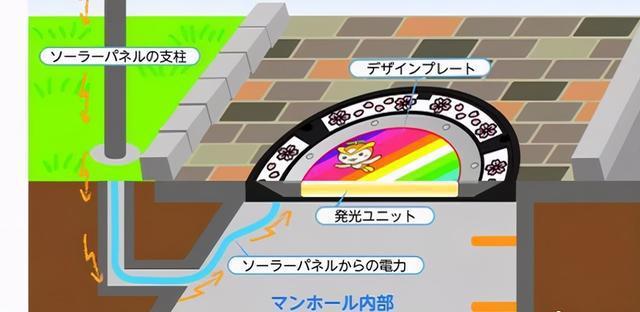 ソーラーパネルの支柱

デザインプレート

発光ユニット

ソーラーパネルからの電力

マンホール内部